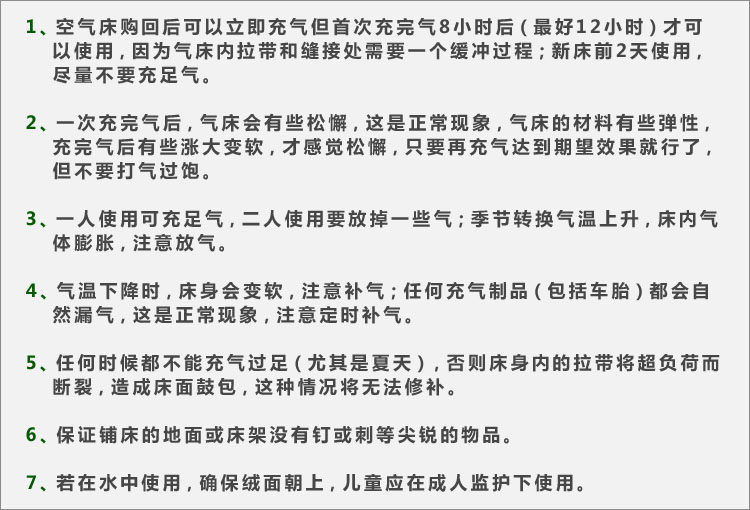 1、空气床购回后可以立即充气但首次充完气8小时后（最好12小时）才可以使用，因为气床内拉带和缝接处需要一个缓冲过程；新床前2天使用，尽量不要充足气。

2、一次充完气后，气床会有些松懈，这是正常现象，气床的材料有些弹性，充完气后有些涨大变软，才感觉松懈，只要再充气达到期望效果就行了，但不要打气过饱。

3、一人使用可充足气，二人使用要放掉一些气；季节转换气温上升，床内气体膨胀，注意放气。

4、气温下降时，床身会变软，注意补气；任何充气制品（包括车胎）都会自然漏气，这是正常现象，注意定时补气。

5、任何时候都不能充气过足（尤其是夏天），否则床身内的拉带将超负荷而断裂，造成床面鼓包，这种情况将无法修补。

6、保证铺床的地面或床架没有钉或刺等尖锐的物品。

7、若在水中使用，确保绒面朝上，儿童应在成人监护下使用。